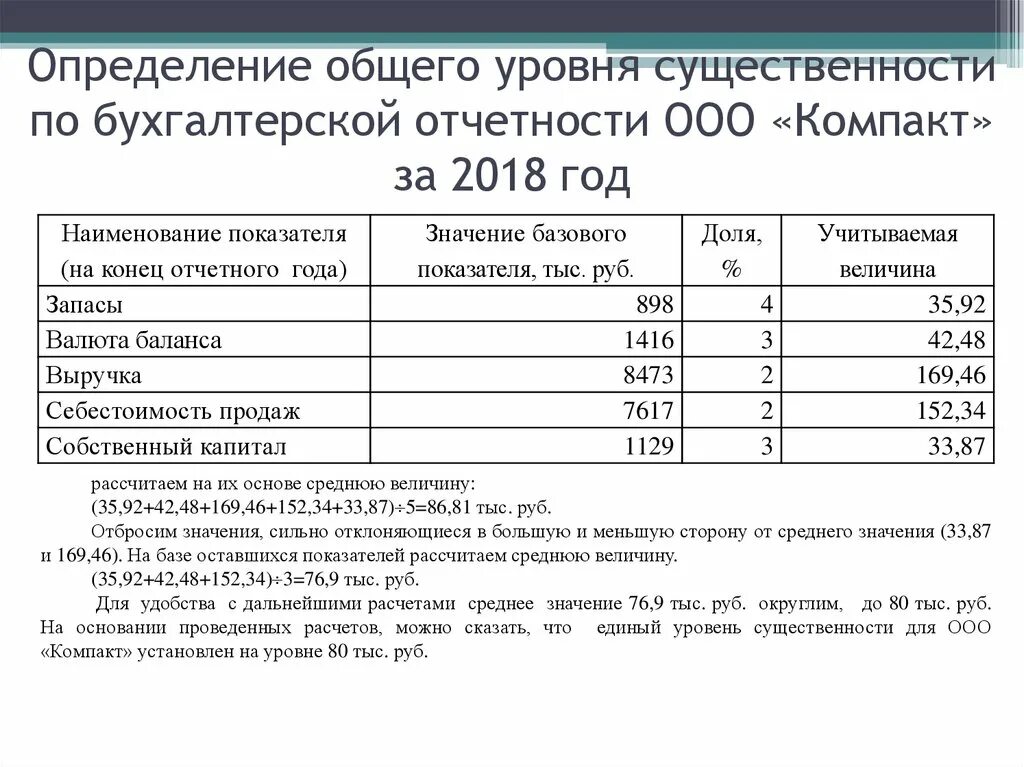 Определение общего уровня существенности по бухгалтерской отчетности ООО «Компакт» за 2018 год

| Наименование показателя (на конец отчетного года) | Значение базового показателя, тыс. руб. | Доля, % | Учитываемая величина |
|---|---|---|---|
| Запасы | 898 | 4 | 35,92 |
| Валюта баланса | 1416 | 3 | 42,48 |
| Выручка | 8473 | 2 | 169,46 |
| Себестоимость продаж | 7617 | 2 | 152,34 |
| Собственный капитал | 1129 | 3 | 33,87 |

рассчитаем на их основе среднюю величину:
(35,92+42,48+169,46+152,34+33,87)÷5=86,81 тыс. руб.
Отбросим значения, сильно отклоняющиеся в большую и меньшую сторону от среднего значения (33,87 и 169,46). На базе оставшихся показателей рассчитаем среднюю величину.
(35,92+42,48+152,34)÷3=76,9 тыс. руб.
Для удобства с дальнейшими расчетами среднее значение 76,9 тыс. руб. округлим, до 80 тыс. руб. На основании проведенных расчетов, можно сказать, что единый уровень существенности для ООО «Компакт» установлен на уровне 80 тыс. руб.